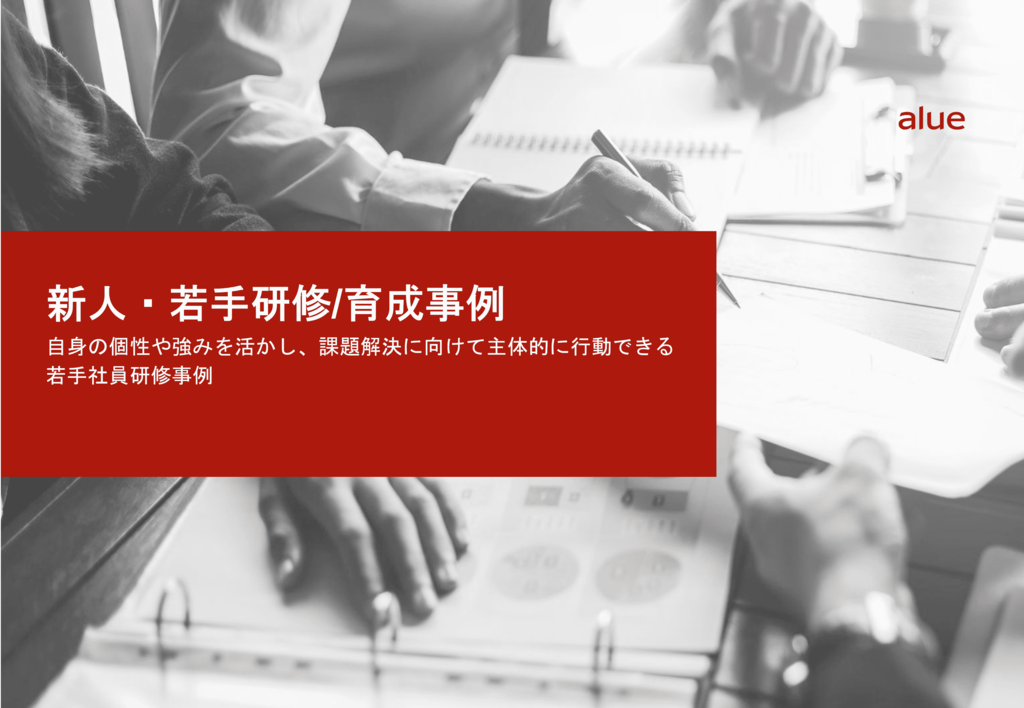 alue

新人・若手研修/育成事例

自身の個性や強みを活かし、課題解決に向けて主体的に行動できる若手社員研修事例